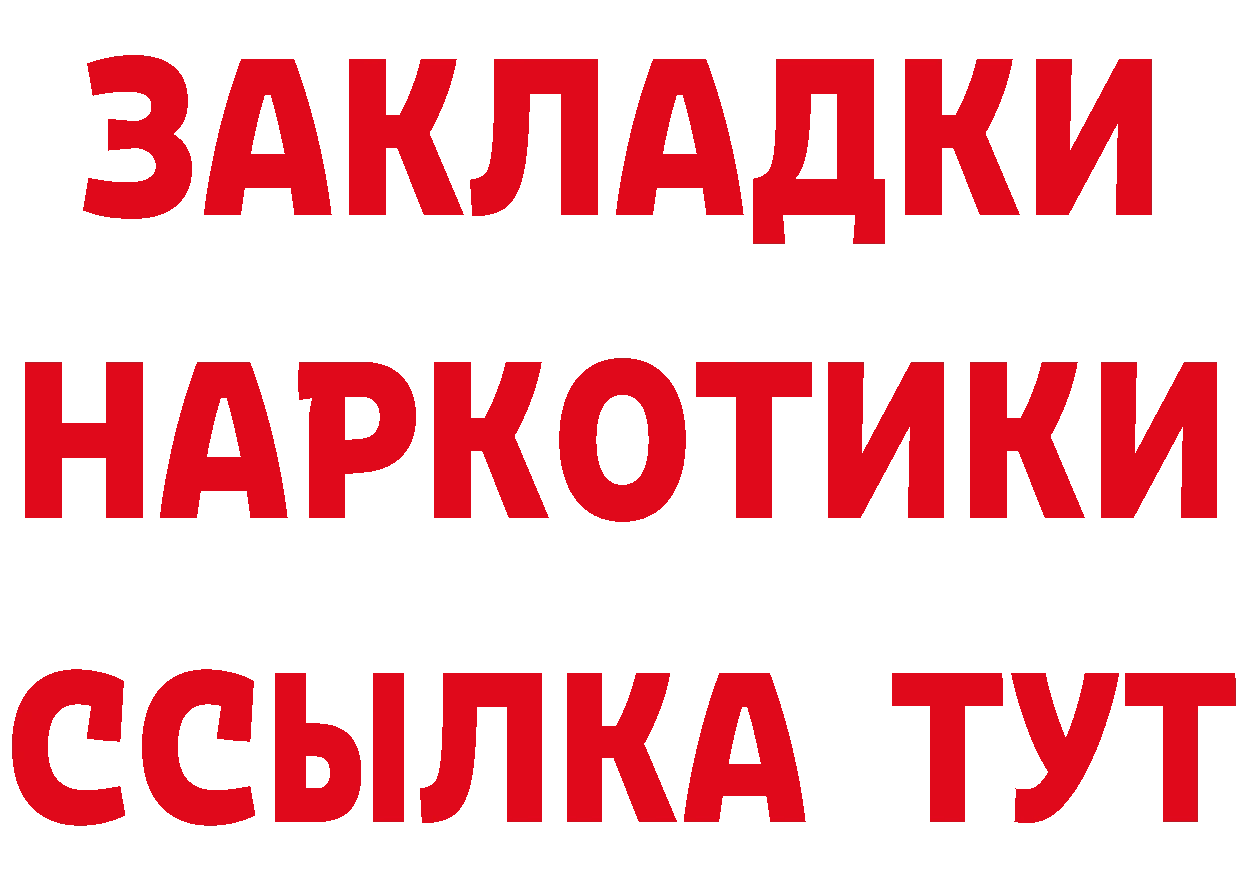 ЗАКЛАДКИ НАРКОТИКИ ССЫЛКА ТУТ